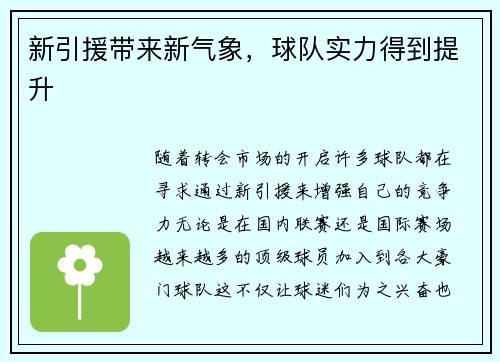 新引援带来新气象，球队实力得到提升

随着转会市场的开启许多球队都在寻求通过新引援来增强自己的竞争力无论是在国内联赛还是国际赛场越来越多的顶级球员加入到各大豪门球队这不仅让球迷们为之兴奋也